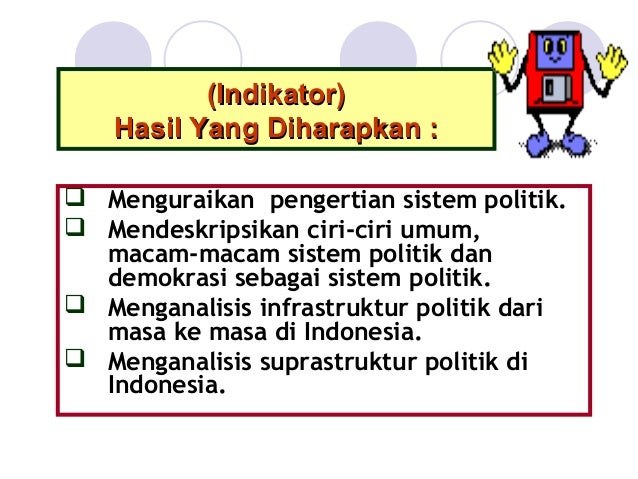 (Indikator)
Hasil Yang Diharapkan :

❑ Menguraikan pengertian sistem politik.
❑ Mendeskripsikan ciri-ciri umum, macam-macam sistem politik dan demokrasi sebagai sistem politik.
❑ Menganalisis infrastruktur politik dari masa ke masa di Indonesia.
❑ Menganalisis suprastruktur politik di Indonesia.